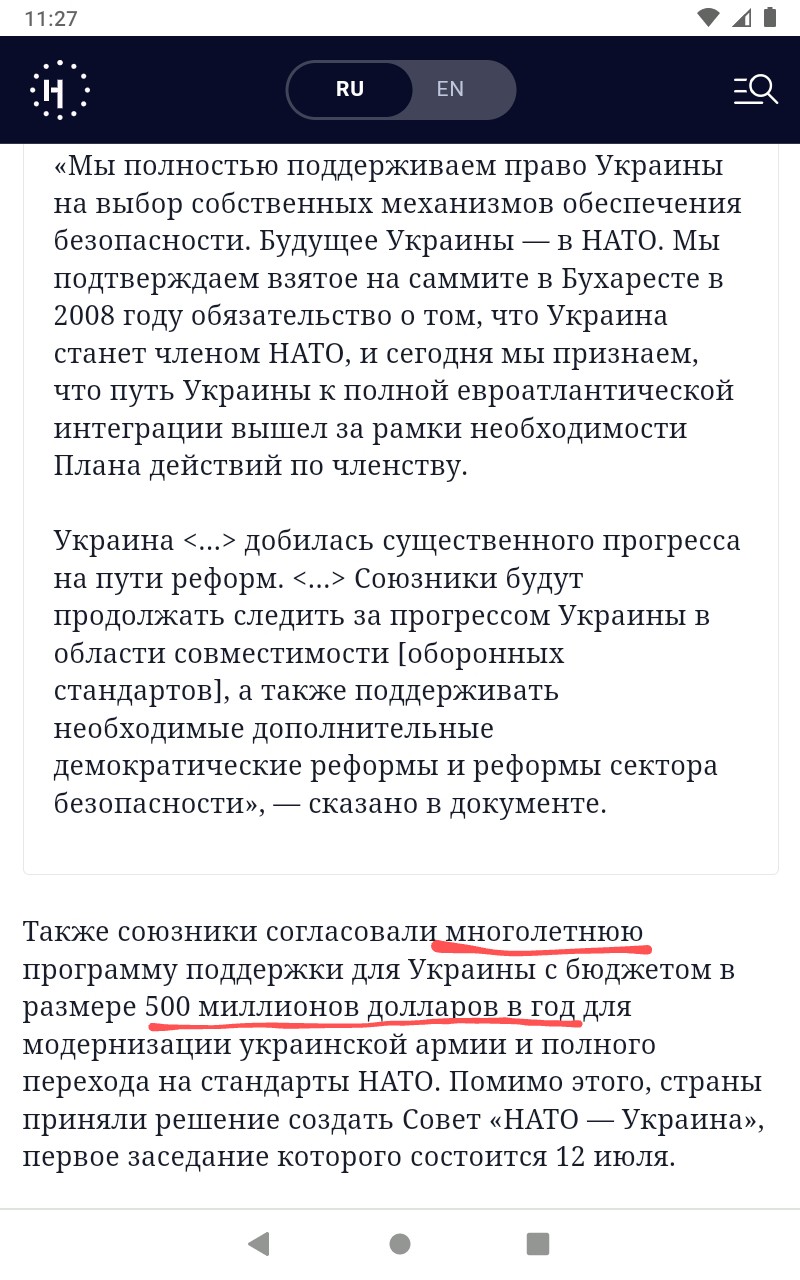 11:27

RU EN

«Мы полностью поддерживаем право Украины на выбор собственных механизмов обеспечения безопасности. Будущее Украины — в НАТО. Мы подтверждаем взятое на саммите в Бухаресте в 2008 году обязательство о том, что Украина станет членом НАТО, и сегодня мы признаем, что путь Украины к полной евроатлантической интеграции вышел за рамки необходимости Плана действий по членству.

Украина <...> добилась существенного прогресса на пути реформ. <...> Союзники будут продолжать следить за прогрессом Украины в области совместимости [оборонных стандартов], а также поддерживать необходимые дополнительные демократические реформы и реформы сектора безопасности», — сказано в документе.

Также союзники согласовали многолетнюю программу поддержки для Украины с бюджетом в размере 500 миллионов долларов в год для модернизации украинской армии и полного перехода на стандарты НАТО. Помимо этого, страны приняли решение создать Совет «НАТО — Украина», первое заседание которого состоится 12 июля.